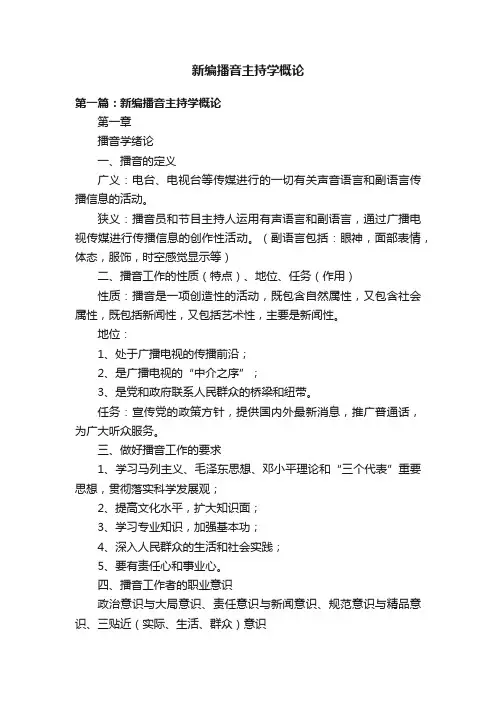 新编播音主持学概论

第一篇：新编播音主持学概论

第一章

播音学绪论

一、播音的定义

广义：电台、电视台等传媒进行的一切有关声音语言和副语言传播信息的活动。

狭义：播音员和节目主持人运用有声语言和副语言，通过广播电视传媒进行传播信息的创作性活动。（副语言包括：眼神，面部表情，体态，服饰，时空感觉显示等）

二、播音工作的性质（特点）、地位、任务（作用）

性质：播音是一项创造性的活动，既包含自然属性，又包含社会属性，既包括新闻性，又包括艺术性，主要是新闻性。

地位：

1、处于广播电视的传播前沿；

2、是广播电视的“中介之序”；

3、是党和政府联系人民群众的桥梁和纽带。

任务：宣传党的政策方针，提供国内外最新消息，推广普通话，为广大听众服务。

三、做好播音工作的要求

1、学习马列主义、毛泽东思想、邓小平理论和“三个代表”重要思想，贯彻落实科学发展观；

2、提高文化水平，扩大知识面；

3、学习专业知识，加强基本功；

4、深入人民群众的生活和社会实践；

5、要有责任心和事业心。

四、播音工作者的职业意识

政治意识与大局意识、责任意识与新闻意识、规范意识与精品意识、三贴近（实际、生活、群众）意识